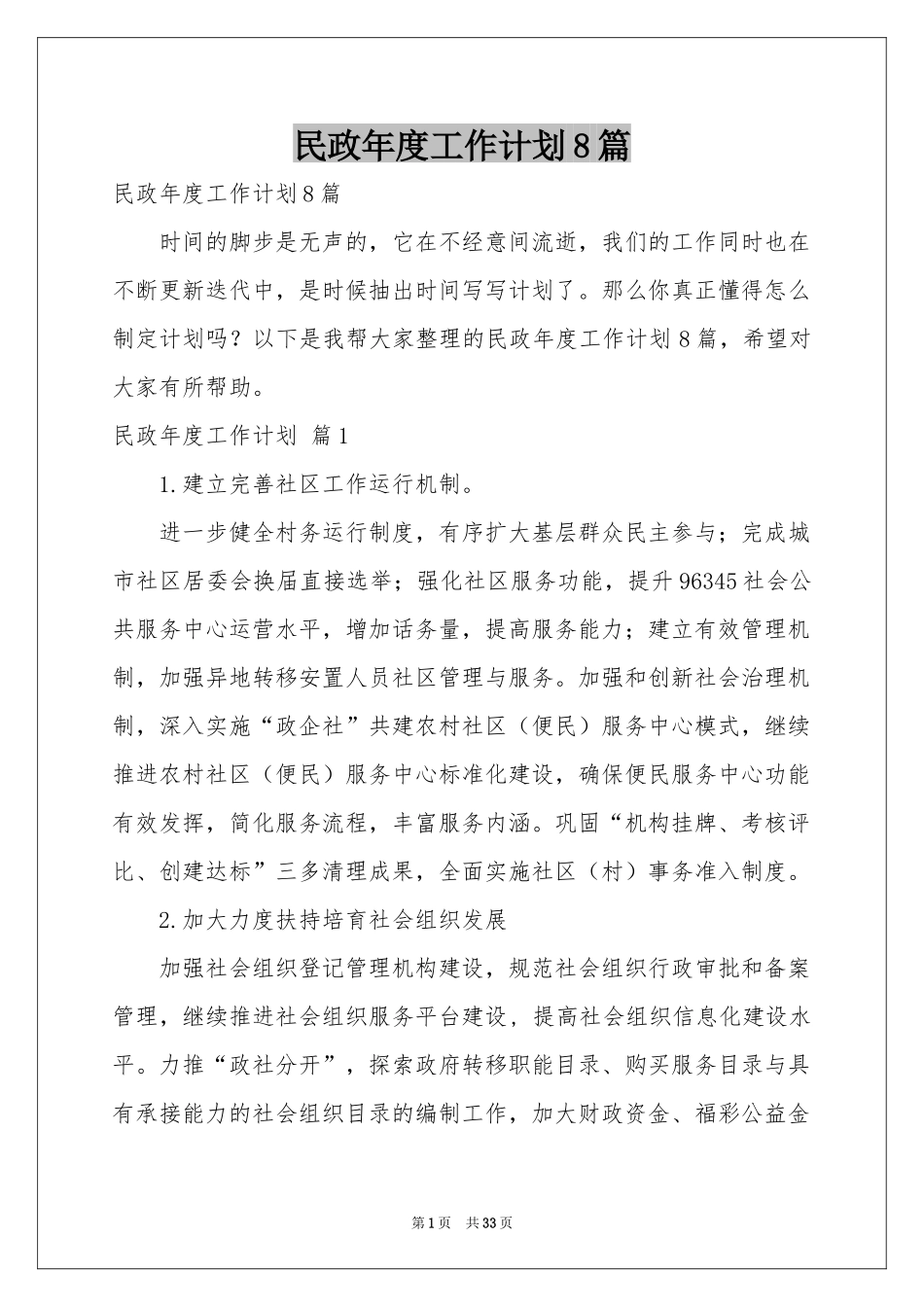 民政年度工作计划8篇

民政年度工作计划8篇

时间的脚步是无声的，它在不经意间流逝，我们的工作同时也在不断更新迭代中，是时候抽出时间写写计划了。那么你真正懂得怎么制定计划吗？以下是我帮大家整理的民政年度工作计划8篇，希望对大家有所帮助。

民政年度工作计划 篇1

1.建立完善社区工作运行机制。

进一步健全村务运行制度，有序扩大基层群众民主参与；完成城市社区居委会换届直接选举；强化社区服务功能，提升96345社会公共服务中心运营水平，增加话务量，提高服务能力；建立有效管理机制，加强异地转移安置人员社区管理与服务。加强和创新社会治理机制，深入实施“政企社”共建农村社区（便民）服务中心模式，继续推进农村社区（便民）服务中心标准化建设，确保便民服务中心功能有效发挥，简化服务流程，丰富服务内涵。巩固“机构挂牌、考核评比、创建达标”三多清理成果，全面实施社区（村）事务准入制度。

2.加大力度扶持培育社会组织发展

加强社会组织登记管理机构建设，规范社会组织行政审批和备案管理，继续推进社会组织服务平台建设，提高社会组织信息化建设水平。力推“政社分开”，探索政府转移职能目录、购买服务目录与具有承接能力的社会组织目录的编制工作，加大财政资金、福彩公益金

第1页 共33页